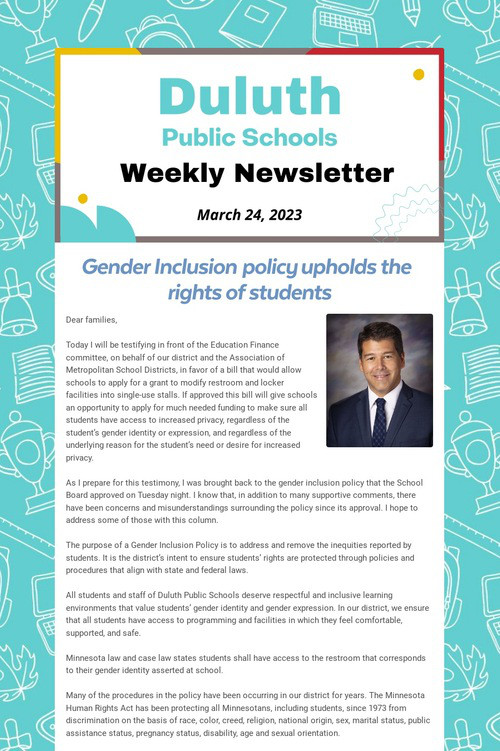 Duluth
Public Schools
Weekly Newsletter

March 24, 2023

Gender Inclusion policy upholds the rights of students

Dear families,

Today I will be testifying in front of the Education Finance committee, on behalf of our district and the Association of Metropolitan School Districts, in favor of a bill that would allow schools to apply for a grant to modify restroom and locker facilities into single-use stalls. If approved this bill will give schools an opportunity to apply for much needed funding to make sure all students have access to increased privacy, regardless of the student's gender identity or expression, and regardless of the underlying reason for the student's need or desire for increased privacy.

As I prepare for this testimony, I was brought back to the gender inclusion policy that the School Board approved on Tuesday night. I know that, in addition to many supportive comments, there have been concerns and misunderstandings surrounding the policy since its approval. I hope to address some of those with this column.

The purpose of a Gender Inclusion Policy is to address and remove the inequities reported by students. It is the district's intent to ensure students' rights are protected through policies and procedures that align with state and federal laws.

All students and staff of Duluth Public Schools deserve respectful and inclusive learning environments that value students' gender identity and gender expression. In our district, we ensure that all students have access to programming and facilities in which they feel comfortable, supported, and safe.

Minnesota law and case law states students shall have access to the restroom that corresponds to their gender identity asserted at school.

Many of the procedures in the policy have been occurring in our district for years. The Minnesota Human Rights Act has been protecting all Minnesotans, including students, since 1973 from discrimination on the basis of race, color, creed, religion, national origin, sex, marital status, public assistance status, pregnancy status, disability, age and sexual orientation.